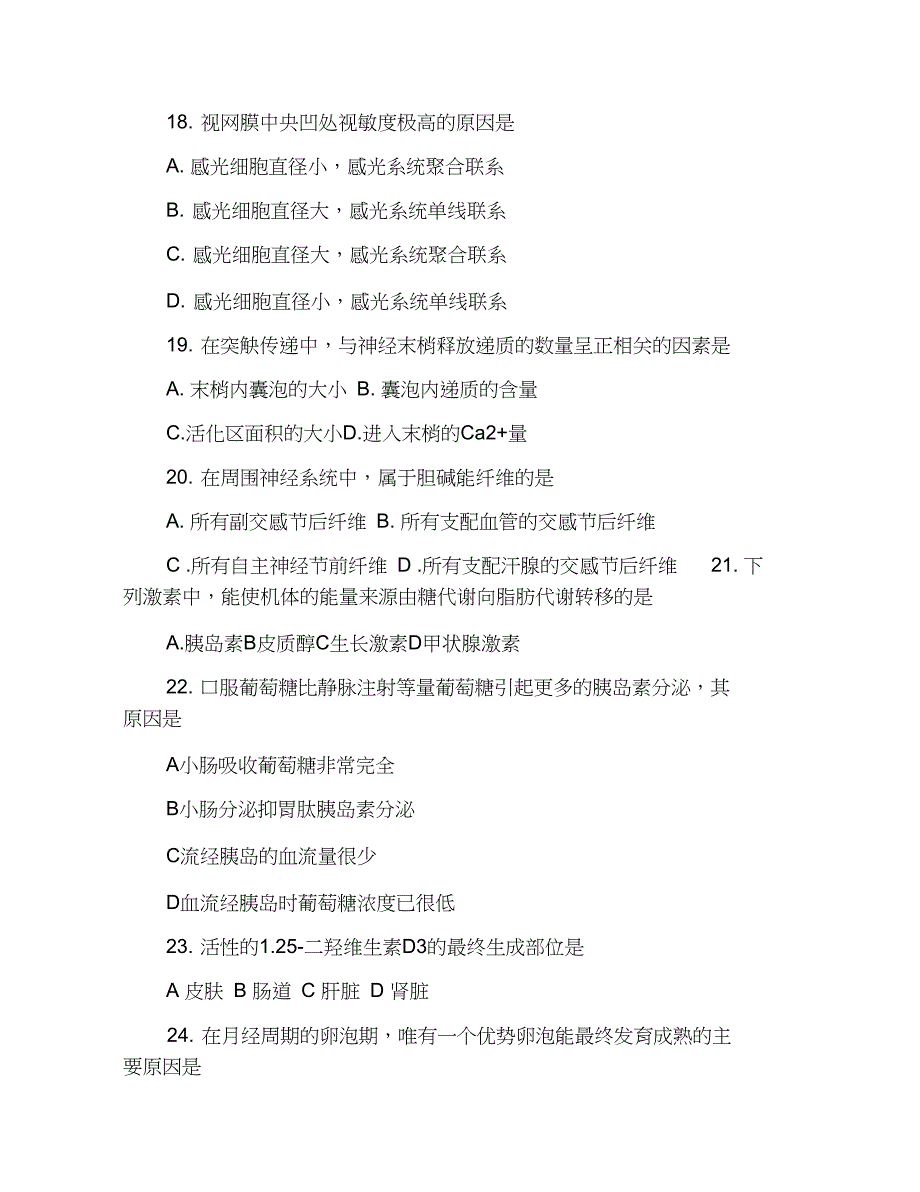 18. 视网膜中央凹处视敏度极高的原因是

A. 感光细胞直径小，感光系统聚合联系

B. 感光细胞直径大，感光系统单线联系

C. 感光细胞直径大，感光系统聚合联系

D. 感光细胞直径小，感光系统单线联系

19. 在突触传递中，与神经末梢释放递质的数量呈正相关的因素是

A. 末梢内囊泡的大小 B. 囊泡内递质的含量

C.活化区面积的大小D.进入末梢的Ca2+量

20. 在周围神经系统中，属于胆碱能纤维的是

A. 所有副交感节后纤维 B. 所有支配血管的交感节后纤维

C .所有自主神经节前纤维 D .所有支配汗腺的交感节后纤维 21. 下列激素中，能使机体的能量来源由糖代谢向脂肪代谢转移的是

A.胰岛素B皮质醇C生长激素D甲状腺激素

22. 口服葡萄糖比静脉注射等量葡萄糖引起更多的胰岛素分泌，其原因是

A小肠吸收葡萄糖非常完全

B小肠分泌抑胃肽胰岛素分泌

C流经胰岛的血流量很少

D血流经胰岛时葡萄糖浓度已很低

23. 活性的1.25-二羟维生素D3的最终生成部位是

A 皮肤 B 肠道 C 肝脏 D 肾脏

24. 在月经周期的卵泡期，唯有一个优势卵泡能最终发育成熟的主要原因是